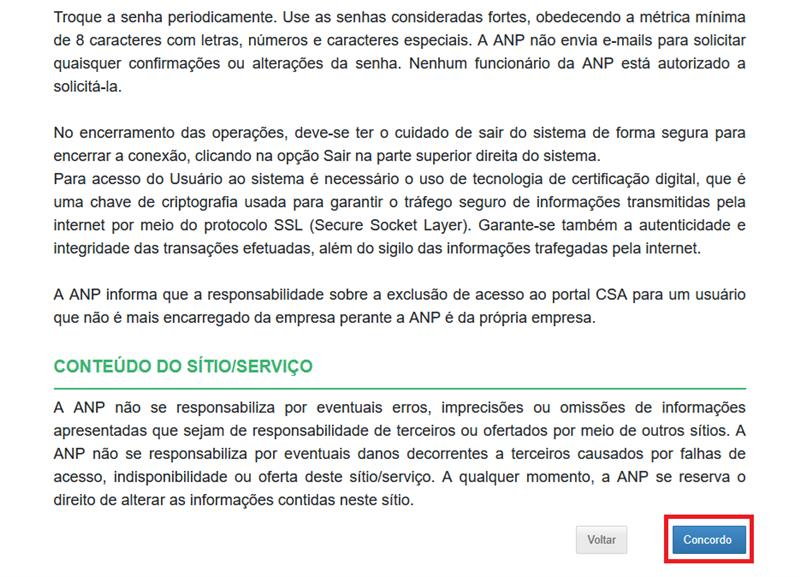 Troque a senha periodicamente. Use as senhas consideradas fortes, obedecendo a métrica mínima de 8 caracteres com letras, números e caracteres especiais. A ANP não envia e-mails para solicitar quaisquer confirmações ou alterações da senha. Nenhum funcionário da ANP está autorizado a solicitá-la.

No encerramento das operações, deve-se ter o cuidado de sair do sistema de forma segura para encerrar a conexão, clicando na opção Sair na parte superior direita do sistema.
Para acesso do Usuário ao sistema é necessário o uso de tecnologia de certificação digital, que é uma chave de criptografia usada para garantir o tráfego seguro de informações transmitidas pela internet por meio do protocolo SSL (Secure Socket Layer). Garante-se também a autenticidade e integridade das transações efetuadas, além do sigilo das informações trafegadas pela internet.

A ANP informa que a responsabilidade sobre a exclusão de acesso ao portal CSA para um usuário que não é mais encarregado da empresa perante a ANP é da própria empresa.

CONTEÚDO DO SÍTIO/SERVIÇO

A ANP não se responsabiliza por eventuais erros, imprecisões ou omissões de informações apresentadas que sejam de responsabilidade de terceiros ou ofertados por meio de outros sítios. A ANP não se responsabiliza por eventuais danos decorrentes a terceiros causados por falhas de acesso, indisponibilidade ou oferta deste sítio/serviço. A qualquer momento, a ANP se reserva o direito de alterar as informações contidas neste sítio.

Voltar

Concordo